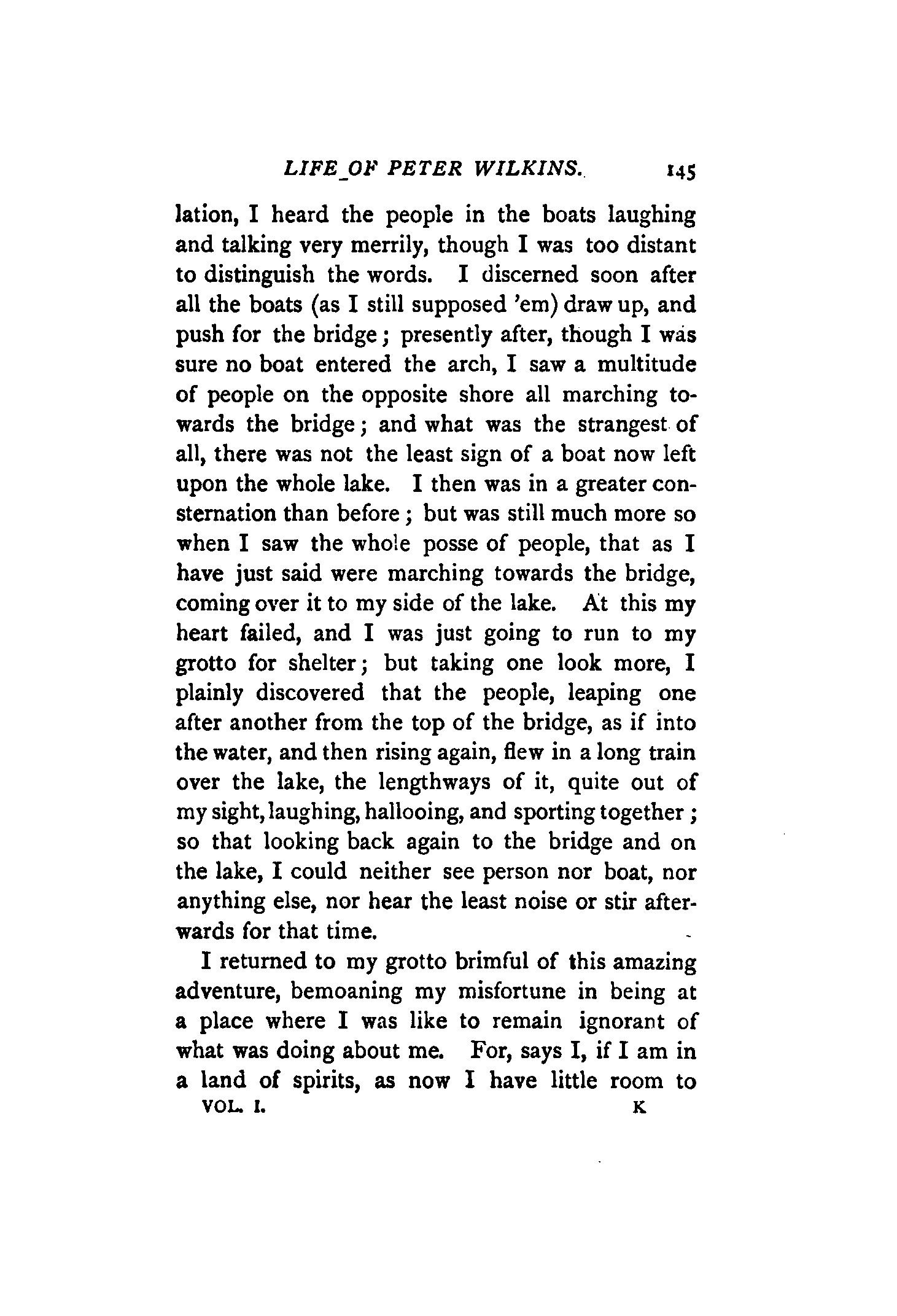 LIFE OF PETER WILKINS. 145

lation, I heard the people in the boats laughing and talking very merrily, though I was too distant to distinguish the words. I discerned soon after all the boats (as I still supposed 'em) draw up, and push for the bridge; presently after, though I was sure no boat entered the arch, I saw a multitude of people on the opposite shore all marching towards the bridge; and what was the strangest of all, there was not the least sign of a boat now left upon the whole lake. I then was in a greater consternation than before; but was still much more so when I saw the whole posse of people, that as I have just said were marching towards the bridge, coming over it to my side of the lake. At this my heart failed, and I was just going to run to my grotto for shelter; but taking one look more, I plainly discovered that the people, leaping one after another from the top of the bridge, as if into the water, and then rising again, flew in a long train over the lake, the lengthways of it, quite out of my sight, laughing, hallooing, and sporting together; so that looking back again to the bridge and on the lake, I could neither see person nor boat, nor anything else, nor hear the least noise or stir afterwards for that time.

I returned to my grotto brimful of this amazing adventure, bemoaning my misfortune in being at a place where I was like to remain ignorant of what was doing about me. For, says I, if I am in a land of spirits, as now I have little room to

VOL. I. K